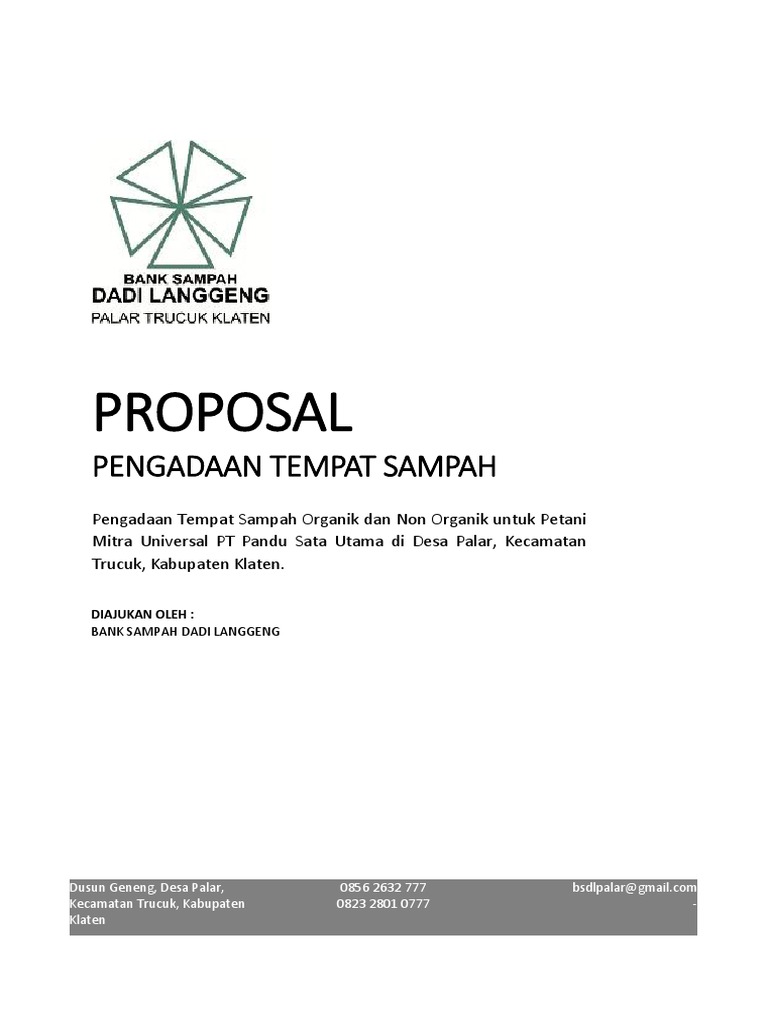 BANK SAMPAH
DADI LANGGENG
PALAR TRUCUK KLATEN

PROPOSAL

PENGADAAN TEMPAT SAMPAH

Pengadaan Tempat Sampah Organik dan Non Organik untuk Petani Mitra Universal PT Pandu Sata Utama di Desa Palar, Kecamatan Trucuk, Kabupaten Klaten.

DIAJUKAN OLEH :
BANK SAMPAH DADI LANGGENG

Dusun Geneng, Desa Palar, Kecamatan Trucuk, Kabupaten Klaten

0856 2632 777
0823 2801 0777

bsdlpalar@gmail.com
-